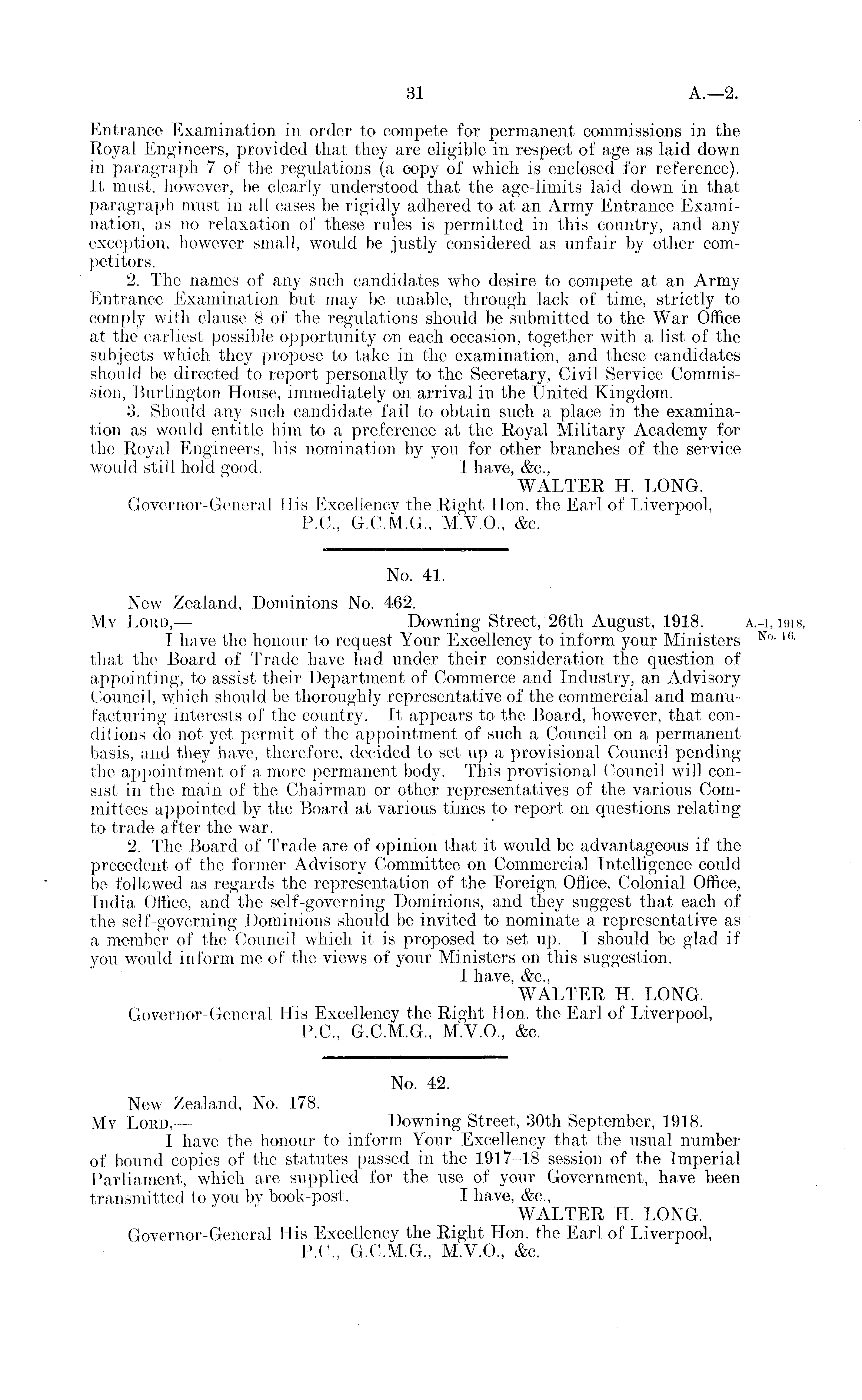 31 A.—2.

Entrance Examination in order to compete for permanent commissions in the Royal Engineers, provided that they are eligible in respect of age as laid down in paragraph 7 of the regulations (a copy of which is enclosed for reference). It must, however, be clearly understood that the age-limits laid down in that paragraph must in all cases be rigidly adhered to at an Army Entrance Examination, as no relaxation of these rules is permitted in this country, and any exception, however small, would be justly considered as unfair by other competitors.

2. The names of any such candidates who desire to compete at an Army Entrance Examination but may be unable, through lack of time, strictly to comply with clause 8 of the regulations should be submitted to the War Office at the earliest possible opportunity on each occasion, together with a list of the subjects which they propose to take in the examination, and these candidates should be directed to report personally to the Secretary, Civil Service Commission, Burlington House, immediately on arrival in the United Kingdom.

3. Should any such candidate fail to obtain such a place in the examination as would entitle him to a preference at the Royal Military Academy for the Royal Engineers, his nomination by you for other branches of the service would still hold good. I have, &c.,

WALTER H. LONG.

Governor-General His Excellency the Right Hon. the Earl of Liverpool, P.C., G.C.M.G., M.V.O., &c.

No. 41.

New Zealand, Dominions No. 462.

My Lord,— Downing Street, 26th August, 1918.

A.-1, 1918, No. 16.

I have the honour to request Your Excellency to inform your Ministers that the Board of Trade have had under their consideration the question of appointing, to assist their Department of Commerce and Industry, an Advisory Council, which should be thoroughly representative of the commercial and manufacturing interests of the country. It appears to the Board, however, that conditions do not yet permit of the appointment of such a Council on a permanent basis, and they have, therefore, decided to set up a provisional Council pending the appointment of a more permanent body. This provisional Council will consist in the main of the Chairman or other representatives of the various Committees appointed by the Board at various times to report on questions relating to trade after the war.

2. The Board of Trade are of opinion that it would be advantageous if the precedent of the former Advisory Committee on Commercial Intelligence could be followed as regards the representation of the Foreign Office, Colonial Office, India Office, and the self-governing Dominions, and they suggest that each of the self-governing Dominions should be invited to nominate a representative as a member of the Council which it is proposed to set up. I should be glad if you would inform me of the views of your Ministers on this suggestion.

I have, &c.,

WALTER H. LONG.

Governor-General His Excellency the Right Hon. the Earl of Liverpool, P.C., G.C.M.G., M.V.O., &c.

No. 42.

New Zealand, No. 178.

My Lord,— Downing Street, 30th September, 1918.

I have the honour to inform Your Excellency that the usual number of bound copies of the statutes passed in the 1917–18 session of the Imperial Parliament, which are supplied for the use of your Government, have been transmitted to you by book-post. I have, &c.,

WALTER H. LONG.

Governor-General His Excellency the Right Hon. the Earl of Liverpool, P.C., G.C.M.G., M.V.O., &c.